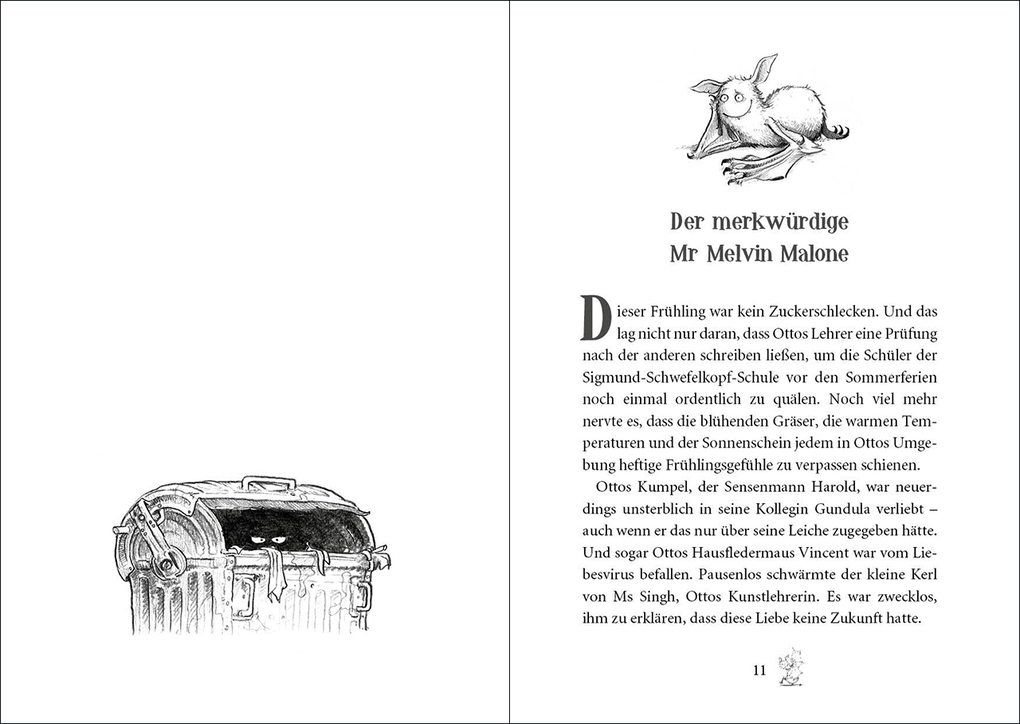 Der merkwürdige Mr Melvin Malone

Dieser Frühling war kein Zuckerschlecken. Und das lag nicht nur daran, dass Ottos Lehrer eine Prüfung nach der anderen schreiben ließen, um die Schüler der Sigmund-Schwefelkopf-Schule vor den Sommerferien noch einmal ordentlich zu quälen. Noch viel mehr nervte es, dass die blühenden Gräser, die warmen Temperaturen und der Sonnenschein jedem in Ottos Umgebung heftige Frühlingsgefühle zu verpassen schienen.

Ottos Kumpel, der Sensenmann Harold, war neuerdings unsterblich in seine Kollegin Gundula verliebt – auch wenn er das nur über seine Leiche zugegeben hätte. Und sogar Ottos Hausfledermaus Vincent war vom Liebesvirus befallen. Pausenlos schwärmte der kleine Kerl von Ms Singh, Ottos Kunstlehrerin. Es war zwecklos, ihm zu erklären, dass diese Liebe keine Zukunft hatte.

11